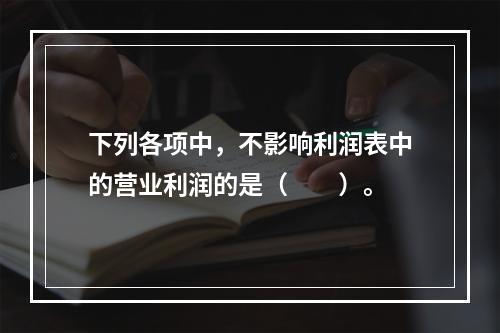 下列各项中，不影响利润表中的营业利润的是（　　）。